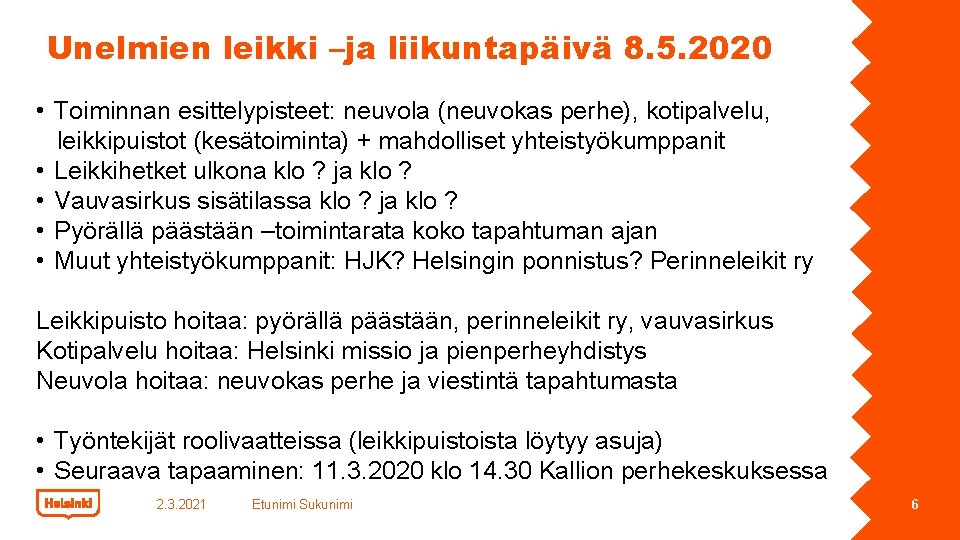 Unelmien leikki –ja liikuntapäivä 8.5.2020

• Toiminnan esittelypisteet: neuvola (neuvokas perhe), kotipalvelu, leikkipuistot (kesätoiminta) + mahdolliset yhteistyökumppanit
• Leikkihetket ulkona klo ? ja klo ?
• Vauvasirkus sisätilassa klo ? ja klo ?
• Pyörällä päästään –toimintarata koko tapahtuman ajan
• Muut yhteistyökumppanit: HJK? Helsingin ponnistus? Perinneleikit ry

Leikkipuisto hoitaa: pyörällä päästään, perinneleikit ry, vauvasirkus
Kotipalvelu hoitaa: Helsinki missio ja pienperheyhdistys
Neuvola hoitaa: neuvokas perhe ja viestintä tapahtumasta

• Työntekijät roolivaatteissa (leikkipuistoista löytyy asuja)
• Seuraava tapaaminen: 11.3.2020 klo 14.30 Kallion perhekeskuksessa

Helsinki 2.3.2021 Etunimi Sukunimi 6